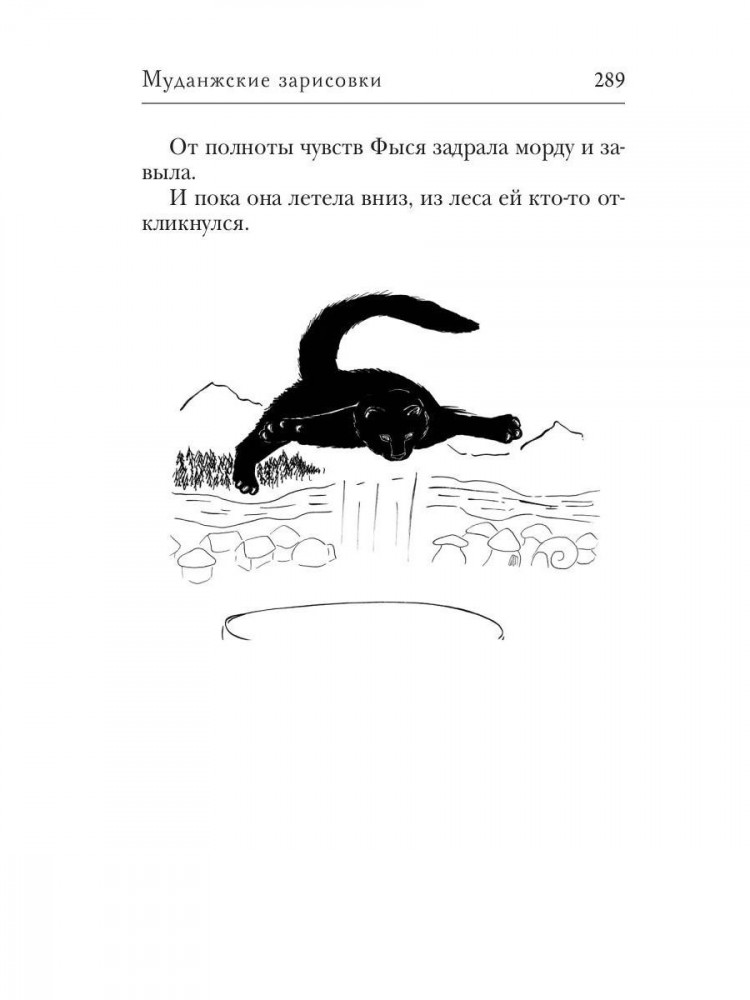 Муданжские зарисовки 289

От полноты чувств Фыся задрала морду и завыла.

И пока она летела вниз, из леса ей кто-то откликнулся.